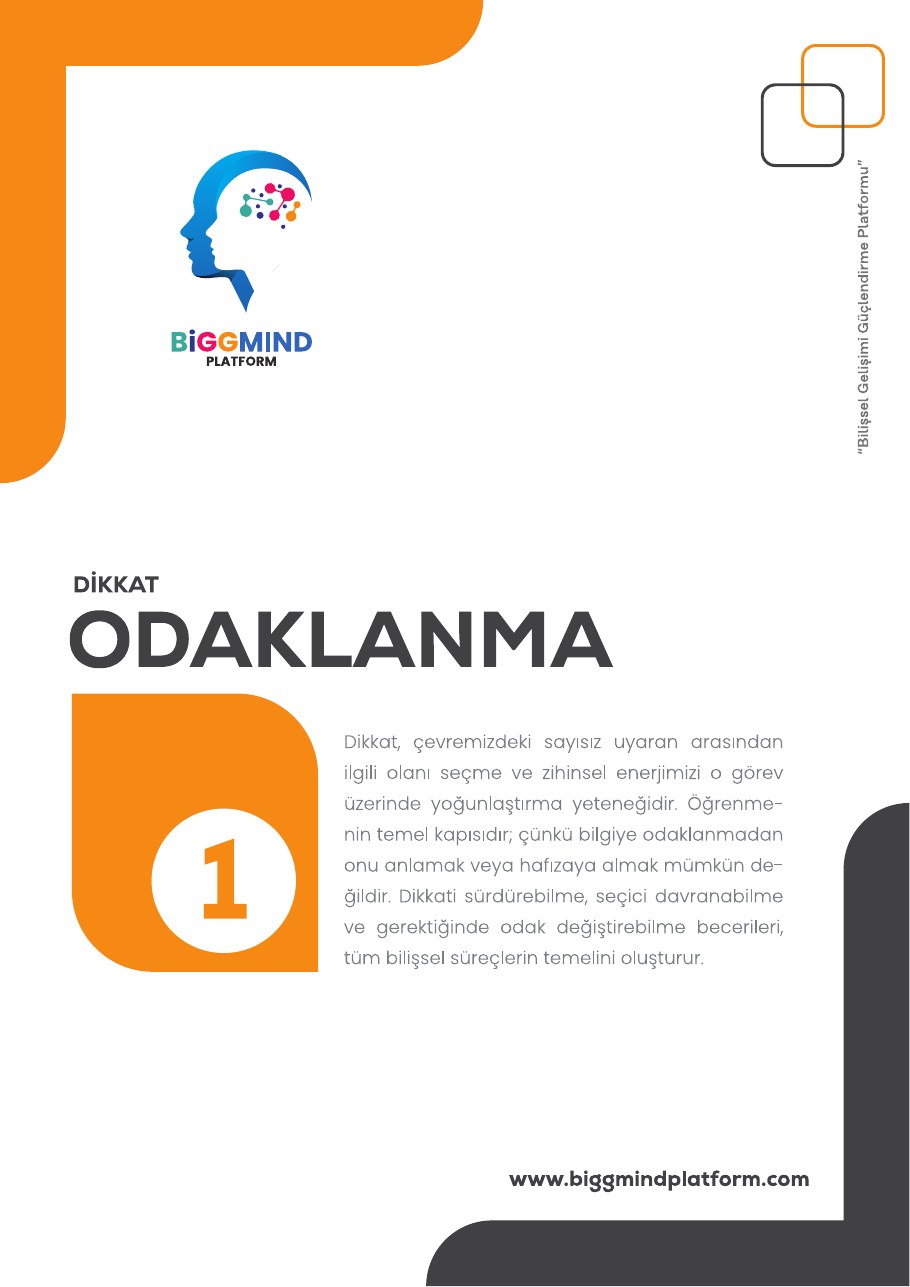 BiGGMIND
PLATFORM

"Bilişsel Gelişimi Güçlendirme Platformu"

DİKKAT
ODAKLANMA

1

Dikkat, çevremizdeki sayısız uyaran arasından ilgili olanı seçme ve zihinsel enerjimizi o görev üzerinde yoğunlaştırma yeteneğidir. Öğrenmenin temel kapısıdır; çünkü bilgiye odaklanmadan onu anlamak veya hafızaya almak mümkün değildir. Dikkati sürdürebilme, seçici davranabilme ve gerektiğinde odak değiştirebilme becerileri, tüm bilişsel süreçlerin temelini oluşturur.

www.biggmindplatform.com